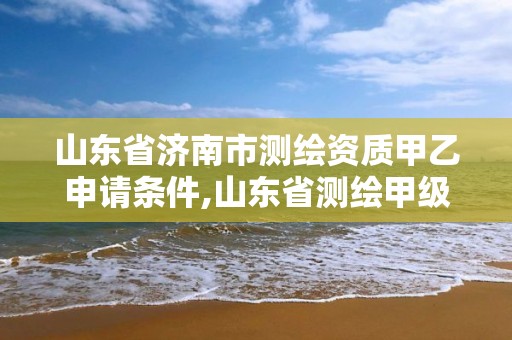 山东省济南市测绘资质甲乙申请条件,山东省测绘甲级